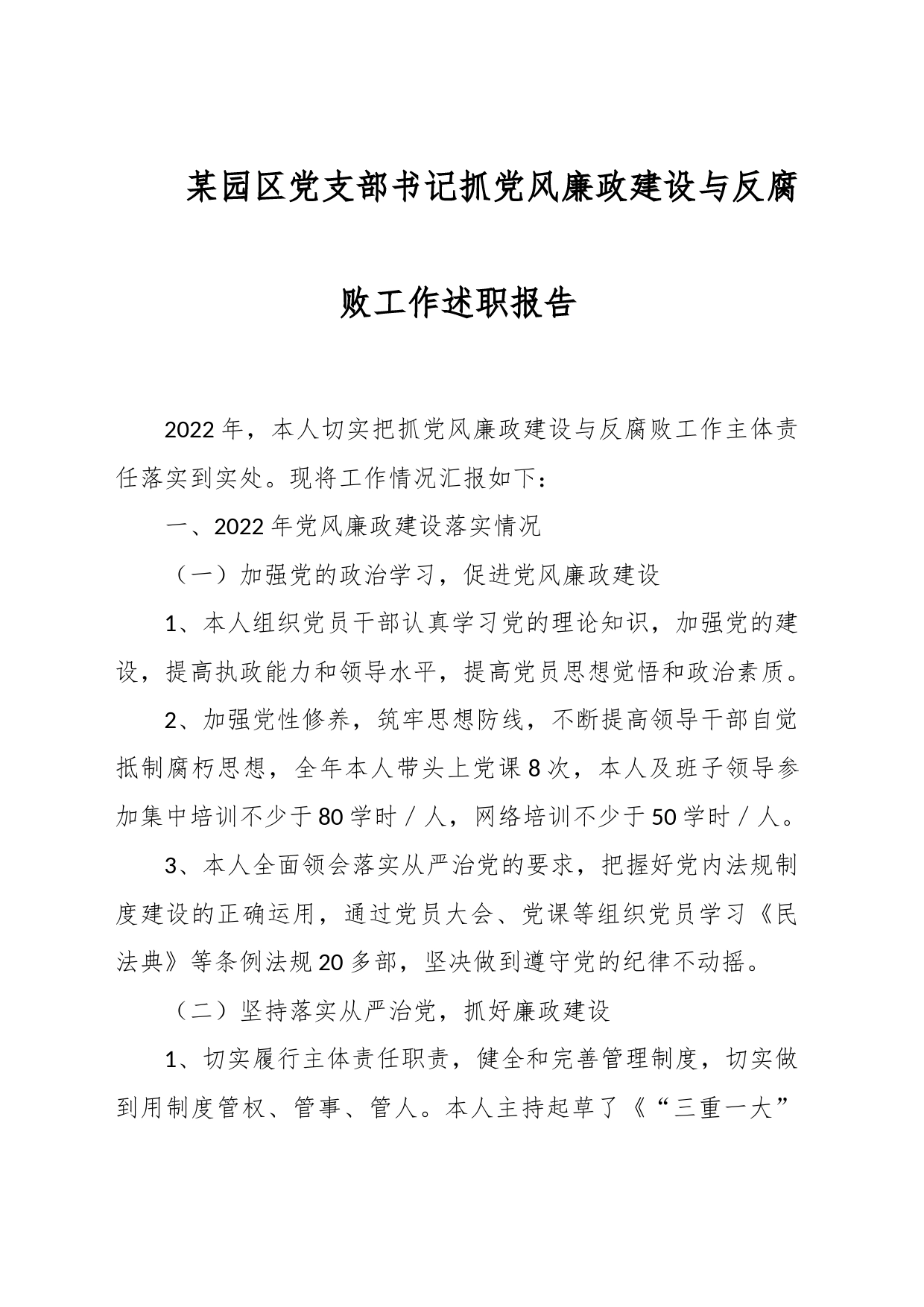 某园区党支部书记抓党风廉政建设与反腐败工作述职报告

2022年，本人切实把抓党风廉政建设与反腐败工作主体责任落实到实处。现将工作情况汇报如下：

一、2022年党风廉政建设落实情况

（一）加强党的政治学习，促进党风廉政建设

1、本人组织党员干部认真学习党的理论知识，加强党的建设，提高执政能力和领导水平，提高党员思想觉悟和政治素质。

2、加强党性修养，筑牢思想防线，不断提高领导干部自觉抵制腐朽思想，全年本人带头上党课8次，本人及班子领导参加集中培训不少于80学时／人，网络培训不少于50学时／人。

3、本人全面领会落实从严治党的要求，把握好党内法规制度建设的正确运用，通过党员大会、党课等组织党员学习《民法典》等条例法规20多部，坚决做到遵守党的纪律不动摇。

（二）坚持落实从严治党，抓好廉政建设

1、切实履行主体责任职责，健全和完善管理制度，切实做到用制度管权、管事、管人。本人主持起草了《“三重一大”